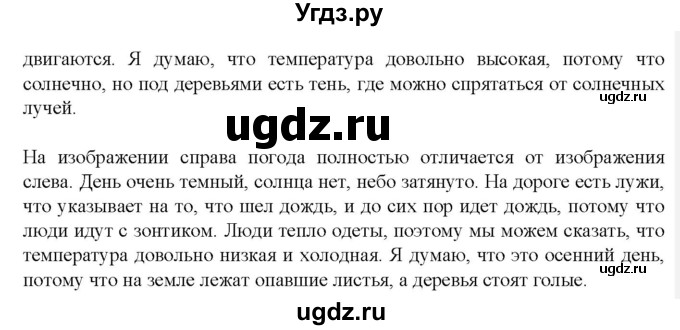 Угдз.ру

двигаются. Я думаю, что температура довольно высокая, потому что солнечно, но под деревьями есть тень, где можно спрятаться от солнечных лучей.

ugdz.ru

ugdz.ru

На изображении справа погода полностью отличается от изображения слева. День очень темный, солнца нет, небо затянуто. На дороге есть лужи, что указывает на то, что шел дождь, и до сих пор идет дождь, потому что люди идут с зонтиком. Люди тепло одеты, поэтому мы можем сказать, что температура довольно низкая и холодная. Я думаю, что это осенний день, потому что на земле лежат опавшие листья, а деревья стоят голые.

ugdz.ru

ugdz.ru